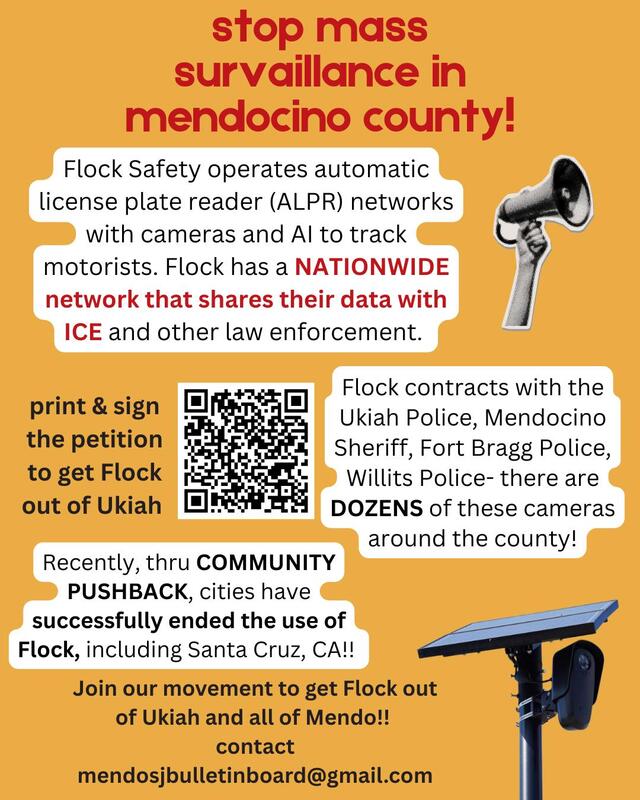 stop mass survaillance in mendocino county!

Flock Safety operates automatic license plate reader (ALPR) networks with cameras and AI to track motorists. Flock has a NATIONWIDE network that shares their data with ICE and other law enforcement.

print & sign the petition to get Flock out of Ukiah

Flock contracts with the Ukiah Police, Mendocino Sheriff, Fort Bragg Police, Willits Police- there are DOZENS of these cameras around the county!

Recently, thru COMMUNITY PUSHBACK, cities have successfully ended the use of Flock, including Santa Cruz, CA!!

Join our movement to get Flock out of Ukiah and all of Mendo!! contact mendosjbulletinboard@gmail.com